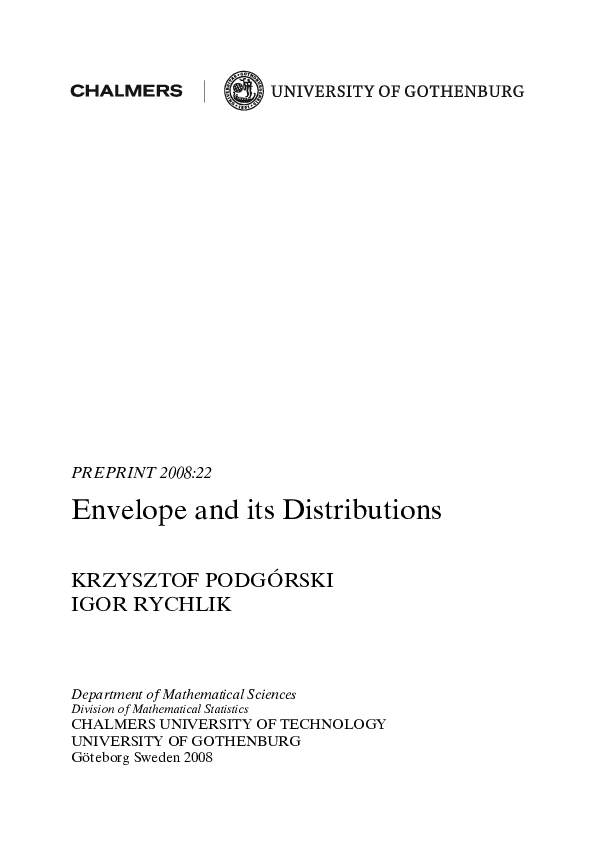 CHALMERS | UNIVERSITY OF GOTHENBURG

PREPRINT 2008:22

Envelope and its Distributions

KRZYSZTOF PODGÓRSKI
IGOR RYCHLIK

Department of Mathematical Sciences
Division of Mathematical Statistics
CHALMERS UNIVERSITY OF TECHNOLOGY
UNIVERSITY OF GOTHENBURG
Göteborg Sweden 2008